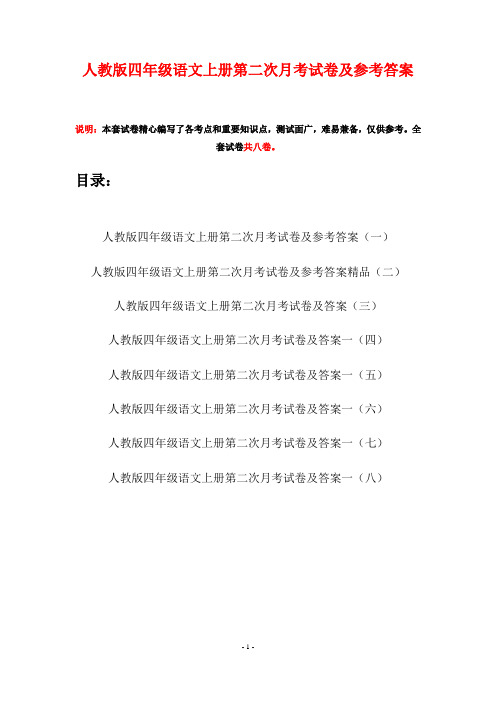 人教版四年级语文上册第二次月考试卷及参考答案

说明：本套试卷精心编写了各考点和重要知识点，测试面广，难易兼备，仅供参考。全套试卷共八卷。

目录：

人教版四年级语文上册第二次月考试卷及参考答案（一）

人教版四年级语文上册第二次月考试卷及参考答案精品（二）

人教版四年级语文上册第二次月考试卷及答案（三）

人教版四年级语文上册第二次月考试卷及答案一（四）

人教版四年级语文上册第二次月考试卷及答案一（五）

人教版四年级语文上册第二次月考试卷及答案一（六）

人教版四年级语文上册第二次月考试卷及答案一（七）

人教版四年级语文上册第二次月考试卷及答案一（八）

- 1 -